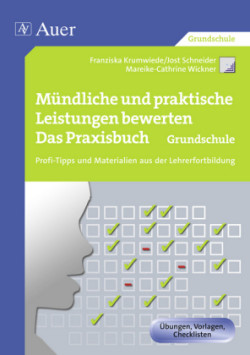 Auer

Grundschule

Franziska Krumwiede/Jost Schneider
Mareike-Cathrine Wickner

Mündliche und praktische Leistungen bewerten Das Praxisbuch Grundschule

Profi-Tipps und Materialien aus der Lehrerfortbildung

Übungen, Vorlagen, Checklisten